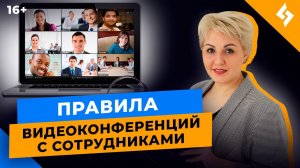 16+

ПРАВИЛА

ВИДЕОКОНФЕРЕНЦИЙ С СОТРУДНИКАМИ